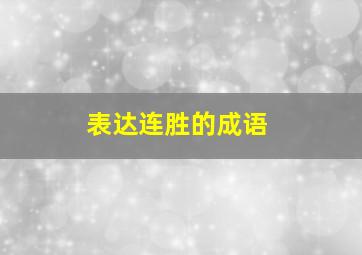 表达连胜的成语